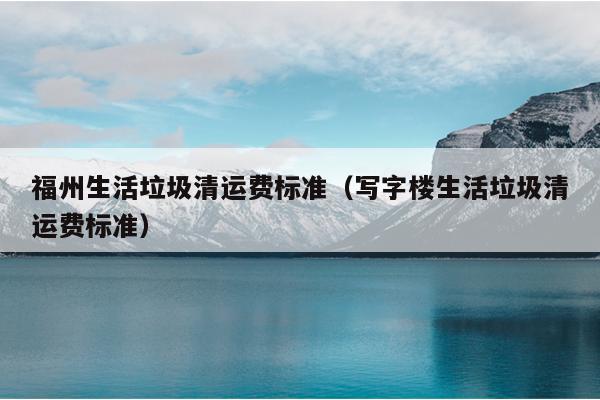 福州生活垃圾清运费标准（写字楼生活垃圾清运费标准）